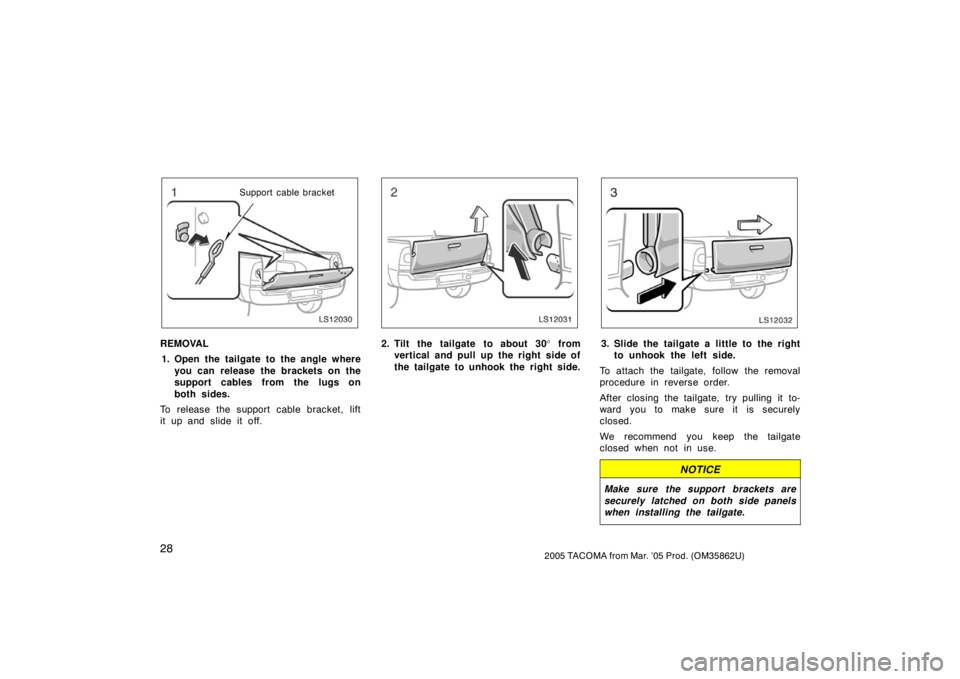 1

Support cable bracket

LS12030

REMOVAL

1. Open the tailgate to the angle where you can release the brackets on the support cables from the lugs on both sides.

To release the support cable bracket, lift it up and slide it off.

2

LS12031

2. Tilt the tailgate to about 30° from vertical and pull up the right side of the tailgate to unhook the right side.

3

LS12032

3. Slide the tailgate a little to the right to unhook the left side.

To attach the tailgate, follow the removal procedure in reverse order.

After closing the tailgate, try pulling it toward you to make sure it is securely closed.

We recommend you keep the tailgate closed when not in use.

NOTICE

Make sure the support brackets are securely latched on both side panels when installing the tailgate.

28

2005 TACOMA from Mar. '05 Prod. (OM35862U)

carmanualsonline.info